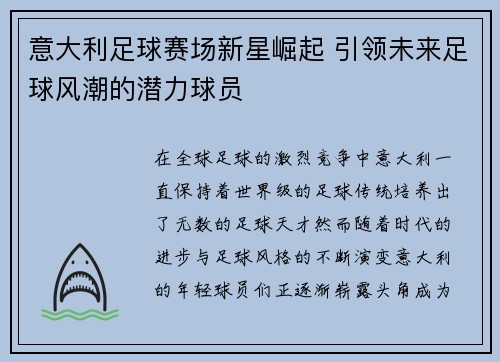 意大利足球赛场新星崛起 引领未来足球风潮的潜力球员

在全球足球的激烈竞争中意大利一直保持着世界级的足球传统培养出了无数的足球天才然而随着时代的进步与足球风格的不断演变意大利的年轻球员们正逐渐崭露头角成为